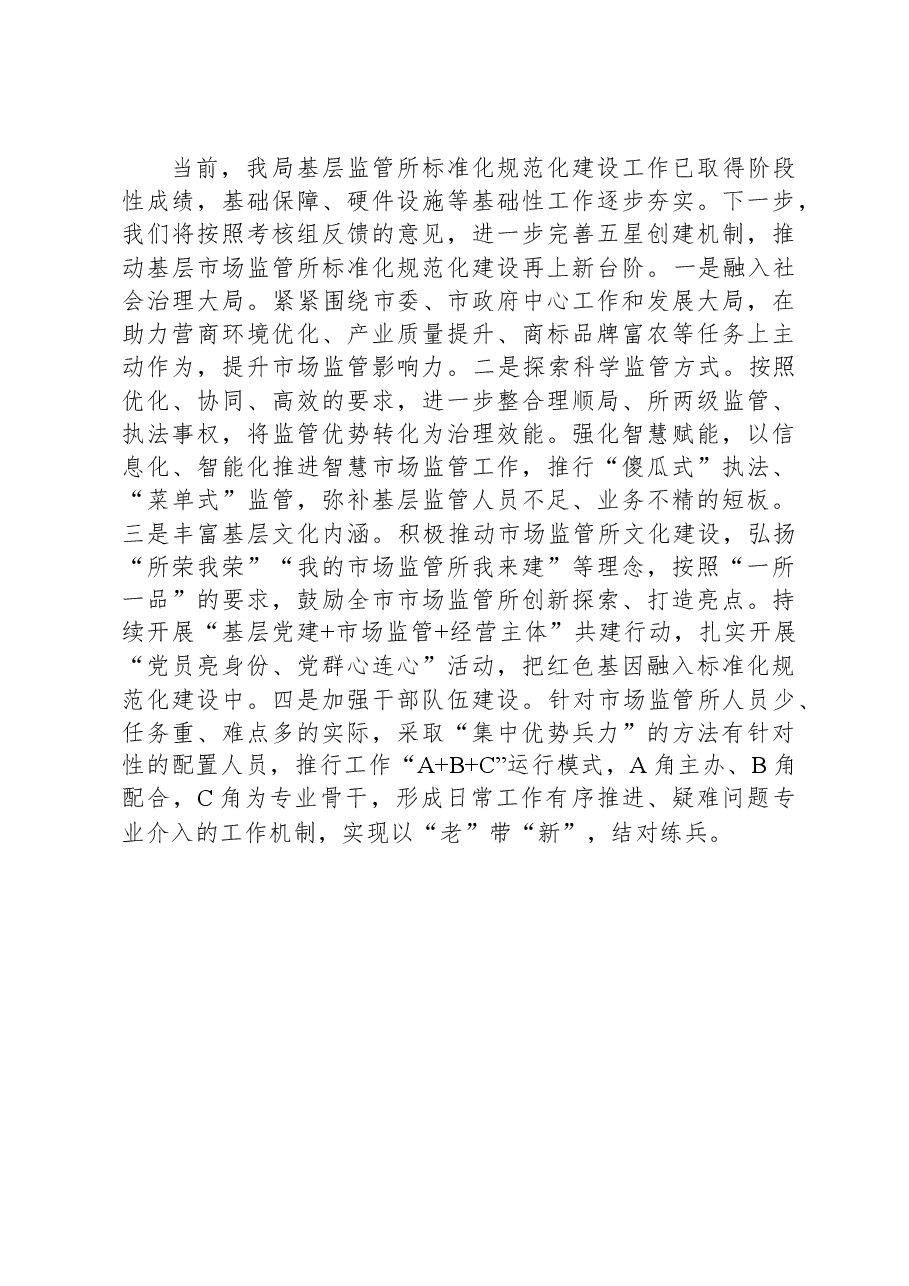 当前，我局基层监管所标准化规范化建设工作已取得阶段性成绩，基础保障、硬件设施等基础性工作逐步夯实。下一步，我们将按照考核组反馈的意见，进一步完善五星创建机制，推动基层市场监管所标准化规范化建设再上新台阶。一是融入社会治理大局。紧紧围绕市委、市政府中心工作和发展大局，在助力营商环境优化、产业质量提升、商标品牌富农等任务上主动作为，提升市场监管影响力。二是探索科学监管方式。按照优化、协同、高效的要求，进一步整合理顺局、所两级监管、执法事权，将监管优势转化为治理效能。强化智慧赋能，以信息化、智能化推进智慧市场监管工作，推行“傻瓜式”执法、“菜单式”监管，弥补基层监管人员不足、业务不精的短板。三是丰富基层文化内涵。积极推动市场监管所文化建设，弘扬“所荣我荣”“我的市场监管所我来建”等理念，按照“一所一品”的要求，鼓励全市市场监管所创新探索、打造亮点。持续开展“基层党建+市场监管+经营主体”共建行动，扎实开展“党员亮身份、党群心连心”活动，把红色基因融入标准化规范化建设中。四是加强干部队伍建设。针对市场监管所人员少、任务重、难点多的实际，采取“集中优势兵力”的方法有针对性的配置人员，推行工作“A+B+C”运行模式，A角主办、B角配合，C角为专业骨干，形成日常工作有序推进、疑难问题专业介入的工作机制，实现以“老”带“新”，结对练兵。